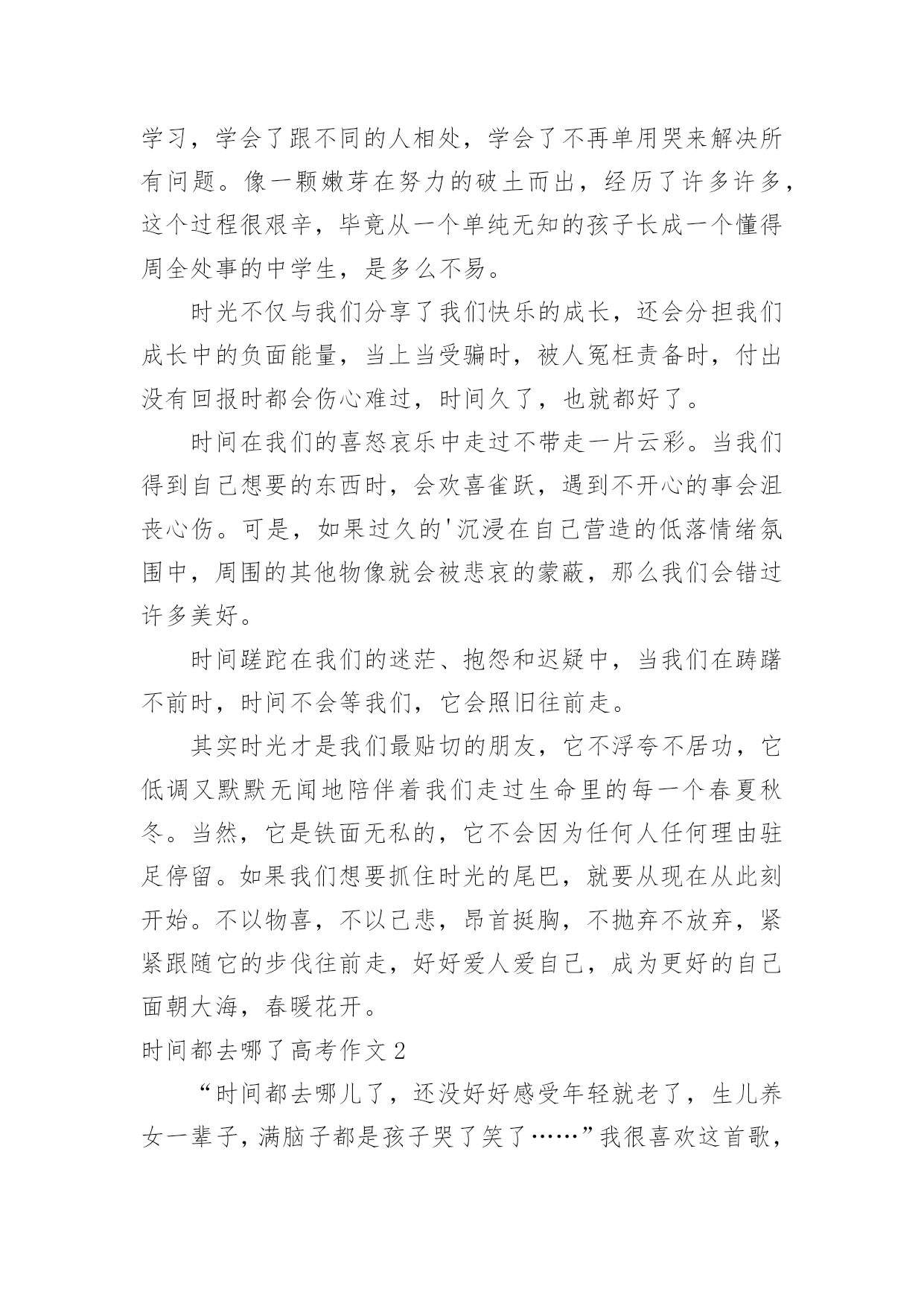 学习，学会了跟不同的人相处，学会了不再单用哭来解决所有问题。像一颗嫩芽在努力的破土而出，经历了许多许多，这个过程很艰辛，毕竟从一个单纯无知的孩子长成一个懂得周全处事的中学生，是多么不易。

时光不仅与我们分享了我们快乐的成长，还会分担我们成长中的负面能量，当上当受骗时，被人冤枉责备时，付出没有回报时都会伤心难过，时间久了，也就都好了。

时间在我们的喜怒哀乐中走过不带走一片云彩。当我们得到自己想要的东西时，会欢喜雀跃，遇到不开心的事会沮丧心伤。可是，如果过久的'沉浸在自己营造的低落情绪氛围中，周围的其他物像就会被悲哀的蒙蔽，那么我们会错过许多美好。

时间蹉跎在我们的迷茫、抱怨和迟疑中，当我们在踌躇不前时，时间不会等我们，它会照旧往前走。

其实时光才是我们最贴切的朋友，它不浮夸不居功，它低调又默默无闻地陪伴着我们走过生命里的每一个春夏秋冬。当然，它是铁面无私的，它不会因为任何人任何理由驻足停留。如果我们想要抓住时光的尾巴，就要从现在从此刻开始。不以物喜，不以己悲，昂首挺胸，不抛弃不放弃，紧紧跟随它的步伐往前走，好好爱人爱自己，成为更好的自己面朝大海，春暖花开。

时间都去哪了高考作文2

“时间都去哪儿了，还没好好感受年轻就老了，生儿养女一辈子，满脑子都是孩子哭了笑了……”我很喜欢这首歌，